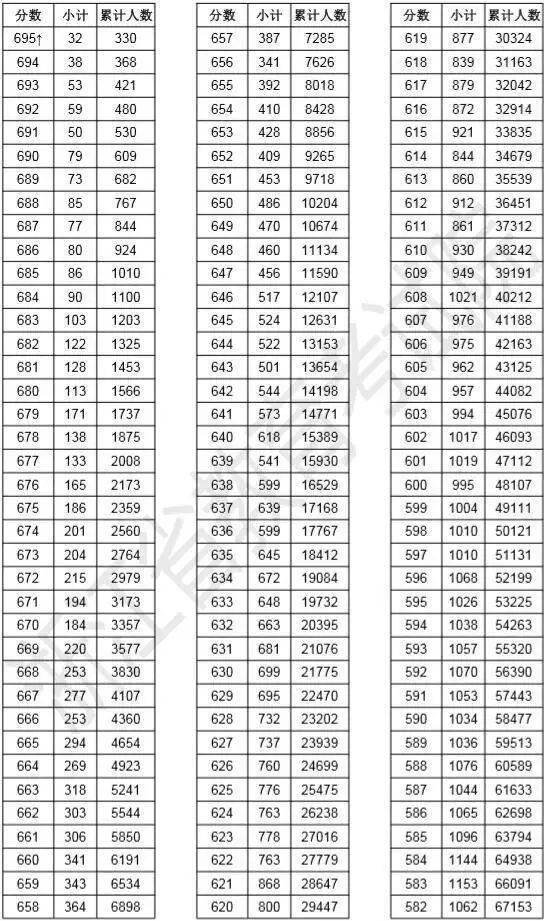 | 分数 | 小计 | 累计人数 |
|---|---|---|
| 695↑ | 32 | 330 |
| 694 | 38 | 368 |
| 693 | 53 | 421 |
| 692 | 59 | 480 |
| 691 | 50 | 530 |
| 690 | 79 | 609 |
| 689 | 73 | 682 |
| 688 | 85 | 767 |
| 687 | 77 | 844 |
| 686 | 80 | 924 |
| 685 | 86 | 1010 |
| 684 | 90 | 1100 |
| 683 | 103 | 1203 |
| 682 | 122 | 1325 |
| 681 | 128 | 1453 |
| 680 | 113 | 1566 |
| 679 | 171 | 1737 |
| 678 | 138 | 1875 |
| 677 | 133 | 2008 |
| 676 | 165 | 2173 |
| 675 | 186 | 2359 |
| 674 | 201 | 2560 |
| 673 | 204 | 2764 |
| 672 | 215 | 2979 |
| 671 | 194 | 3173 |
| 670 | 184 | 3357 |
| 669 | 220 | 3577 |
| 668 | 253 | 3830 |
| 667 | 277 | 4107 |
| 666 | 253 | 4360 |
| 665 | 294 | 4654 |
| 664 | 269 | 4923 |
| 663 | 318 | 5241 |
| 662 | 303 | 5544 |
| 661 | 306 | 5850 |
| 660 | 341 | 6191 |
| 659 | 343 | 6534 |
| 658 | 364 | 6898 |

| 分数 | 小计 | 累计人数 |
|---|---|---|
| 657 | 387 | 7285 |
| 656 | 341 | 7626 |
| 655 | 392 | 8018 |
| 654 | 410 | 8428 |
| 653 | 428 | 8856 |
| 652 | 409 | 9265 |
| 651 | 453 | 9718 |
| 650 | 486 | 10204 |
| 649 | 470 | 10674 |
| 648 | 460 | 11134 |
| 647 | 456 | 11590 |
| 646 | 517 | 12107 |
| 645 | 524 | 12631 |
| 644 | 522 | 13153 |
| 643 | 501 | 13654 |
| 642 | 544 | 14198 |
| 641 | 573 | 14771 |
| 640 | 618 | 15389 |
| 639 | 541 | 15930 |
| 638 | 599 | 16529 |
| 637 | 639 | 17168 |
| 636 | 599 | 17767 |
| 635 | 645 | 18412 |
| 634 | 672 | 19084 |
| 633 | 648 | 19732 |
| 632 | 663 | 20395 |
| 631 | 681 | 21076 |
| 630 | 699 | 21775 |
| 629 | 695 | 22470 |
| 628 | 732 | 23202 |
| 627 | 737 | 23939 |
| 626 | 760 | 24699 |
| 625 | 776 | 25475 |
| 624 | 763 | 26238 |
| 623 | 778 | 27016 |
| 622 | 763 | 27779 |
| 621 | 868 | 28647 |
| 620 | 800 | 29447 |

| 分数 | 小计 | 累计人数 |
|---|---|---|
| 619 | 877 | 30324 |
| 618 | 839 | 31163 |
| 617 | 879 | 32042 |
| 616 | 872 | 32914 |
| 615 | 921 | 33835 |
| 614 | 844 | 34679 |
| 613 | 860 | 35539 |
| 612 | 912 | 36451 |
| 611 | 861 | 37312 |
| 610 | 930 | 38242 |
| 609 | 949 | 39191 |
| 608 | 1021 | 40212 |
| 607 | 976 | 41188 |
| 606 | 975 | 42163 |
| 605 | 962 | 43125 |
| 604 | 957 | 44082 |
| 603 | 994 | 45076 |
| 602 | 1017 | 46093 |
| 601 | 1019 | 47112 |
| 600 | 995 | 48107 |
| 599 | 1004 | 49111 |
| 598 | 1010 | 50121 |
| 597 | 1010 | 51131 |
| 596 | 1068 | 52199 |
| 595 | 1026 | 53225 |
| 594 | 1038 | 54263 |
| 593 | 1057 | 55320 |
| 592 | 1070 | 56390 |
| 591 | 1053 | 57443 |
| 590 | 1034 | 58477 |
| 589 | 1036 | 59513 |
| 588 | 1076 | 60589 |
| 587 | 1044 | 61633 |
| 586 | 1065 | 62698 |
| 585 | 1096 | 63794 |
| 584 | 1144 | 64938 |
| 583 | 1153 | 66091 |
| 582 | 1062 | 67153 |

浙江省教育考试院